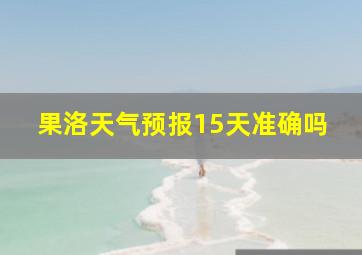 果洛天气预报15天准确吗